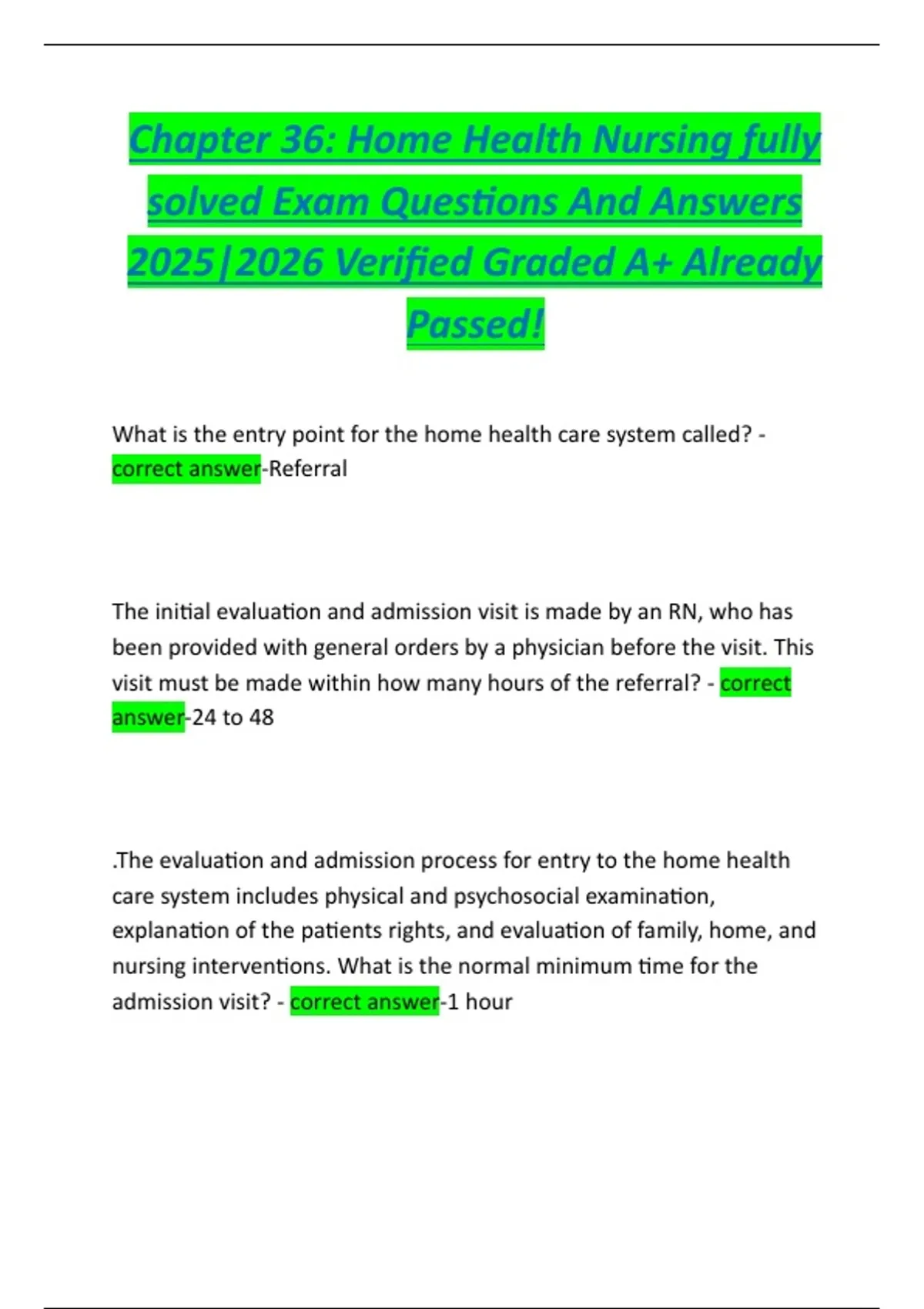 Chapter 36: Home Health Nursing fully solved Exam Questions And Answers 2025|2026 Verified Graded A+ Already Passed!

What is the entry point for the home health care system called? - correct answer-Referral

The initial evaluation and admission visit is made by an RN, who has been provided with general orders by a physician before the visit. This visit must be made within how many hours of the referral? - correct answer-24 to 48

.The evaluation and admission process for entry to the home health care system includes physical and psychosocial examination, explanation of the patients rights, and evaluation of family, home, and nursing interventions. What is the normal minimum time for the admission visit? - correct answer-1 hour